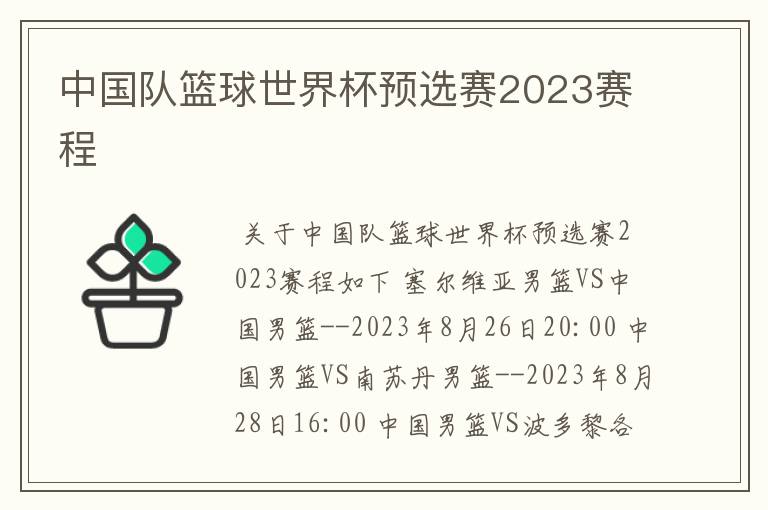 中国队篮球世界杯预选赛2023赛程

关于中国队篮球世界杯预选赛2023赛程如下 塞尔维亚男篮VS中国男篮--2023年8月26日20:00 中国男篮VS南苏丹男篮--2023年8月28日16:00 中国男篮VS波多黎各